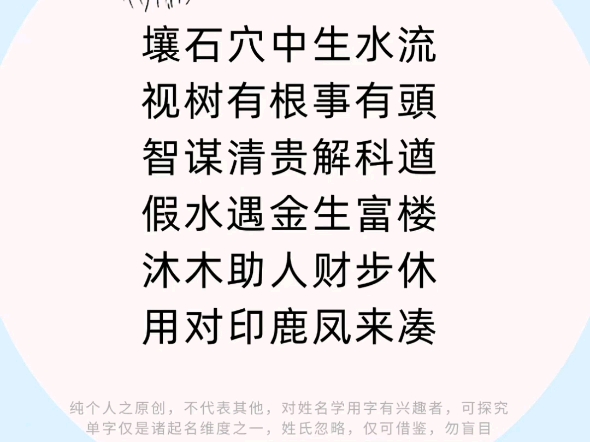 壤石穴中生水流
视树有根事有頭
智谋清贵解科遒
假水遇金生富楼
沐木助人财步休
用对印鹿凤来凑

纯个人之原创，不代表其他，对姓名学用字有兴趣者，可探究
单字仅是诸起名维度之一，姓氏忽略，仅可借鉴，勿盲目